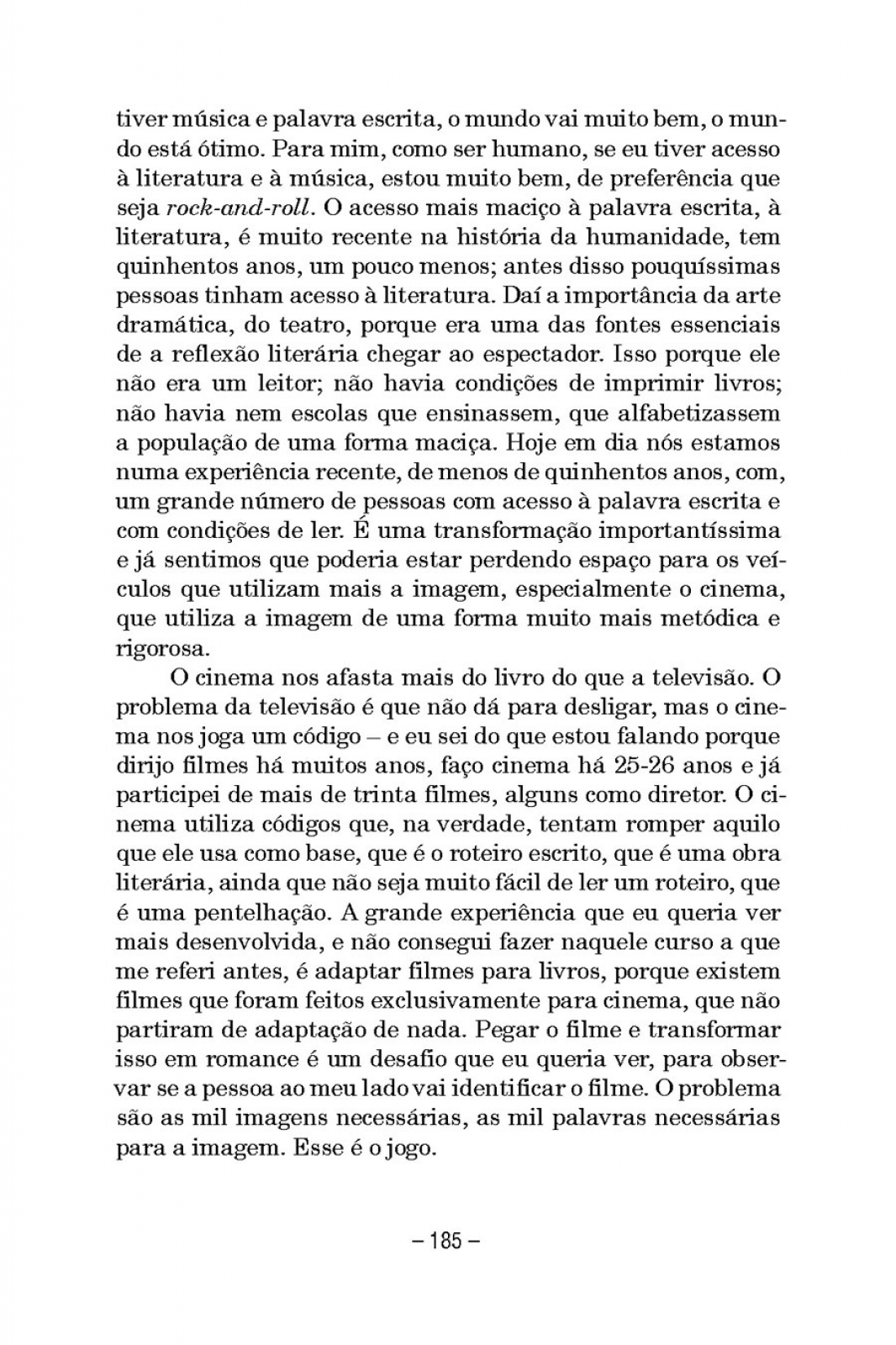 tiver música e palavra escrita, o mundo vai muito bem, o mundo está ótimo. Para mim, como ser humano, se eu tiver acesso à literatura e à música, estou muito bem, de preferência que seja rock-and-roll. O acesso mais maciço à palavra escrita, à literatura, é muito recente na história da humanidade, tem quinhentos anos, um pouco menos; antes disso pouquíssimas pessoas tinham acesso à literatura. Daí a importância da arte dramática, do teatro, porque era uma das fontes essenciais de a reflexão literária chegar ao espectador. Isso porque ele não era um leitor; não havia condições de imprimir livros; não havia nem escolas que ensinassem, que alfabetizassem a população de uma forma maciça. Hoje em dia nós estamos numa experiência recente, de menos de quinhentos anos, com, um grande número de pessoas com acesso à palavra escrita e com condições de ler. É uma transformação importantíssima e já sentimos que poderia estar perdendo espaço para os veículos que utilizam mais a imagem, especialmente o cinema, que utiliza a imagem de uma forma muito mais metódica e rigorosa.

O cinema nos afasta mais do livro do que a televisão. O problema da televisão é que não dá para desligar, mas o cinema nos joga um código – e eu sei do que estou falando porque dirijo filmes há muitos anos, faço cinema há 25-26 anos e já participei de mais de trinta filmes, alguns como diretor. O cinema utiliza códigos que, na verdade, tentam romper aquilo que ele usa como base, que é o roteiro escrito, que é uma obra literária, ainda que não seja muito fácil de ler um roteiro, que é uma pentelhação. A grande experiência que eu queria ver mais desenvolvida, e não consegui fazer naquele curso a que me referi antes, é adaptar filmes para livros, porque existem filmes que foram feitos exclusivamente para cinema, que não partiram de adaptação de nada. Pegar o filme e transformar isso em romance é um desafio que eu queria ver, para observar se a pessoa ao meu lado vai identificar o filme. O problema são as mil imagens necessárias, as mil palavras necessárias para a imagem. Esse é o jogo.

– 185 –